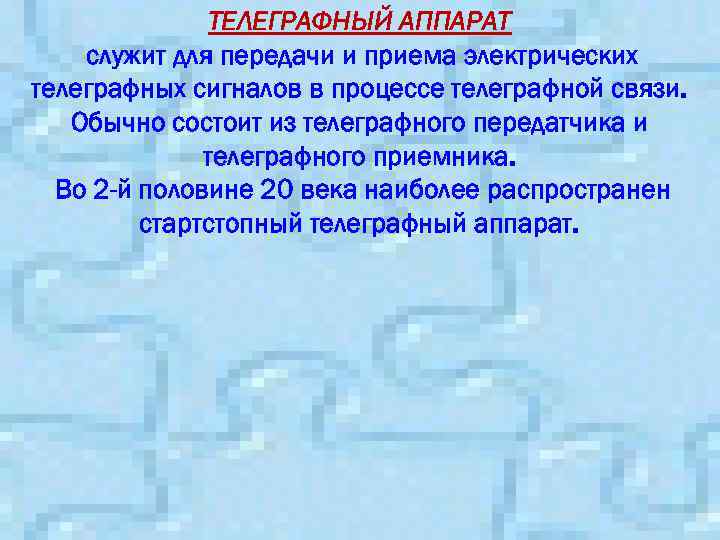 ТЕЛЕГРАФНЫЙ АППАРАТ

служит для передачи и приема электрических телеграфных сигналов в процессе телеграфной связи. Обычно состоит из телеграфного передатчика и телеграфного приемника.

Во 2-й половине 20 века наиболее распространен стартстопный телеграфный аппарат.